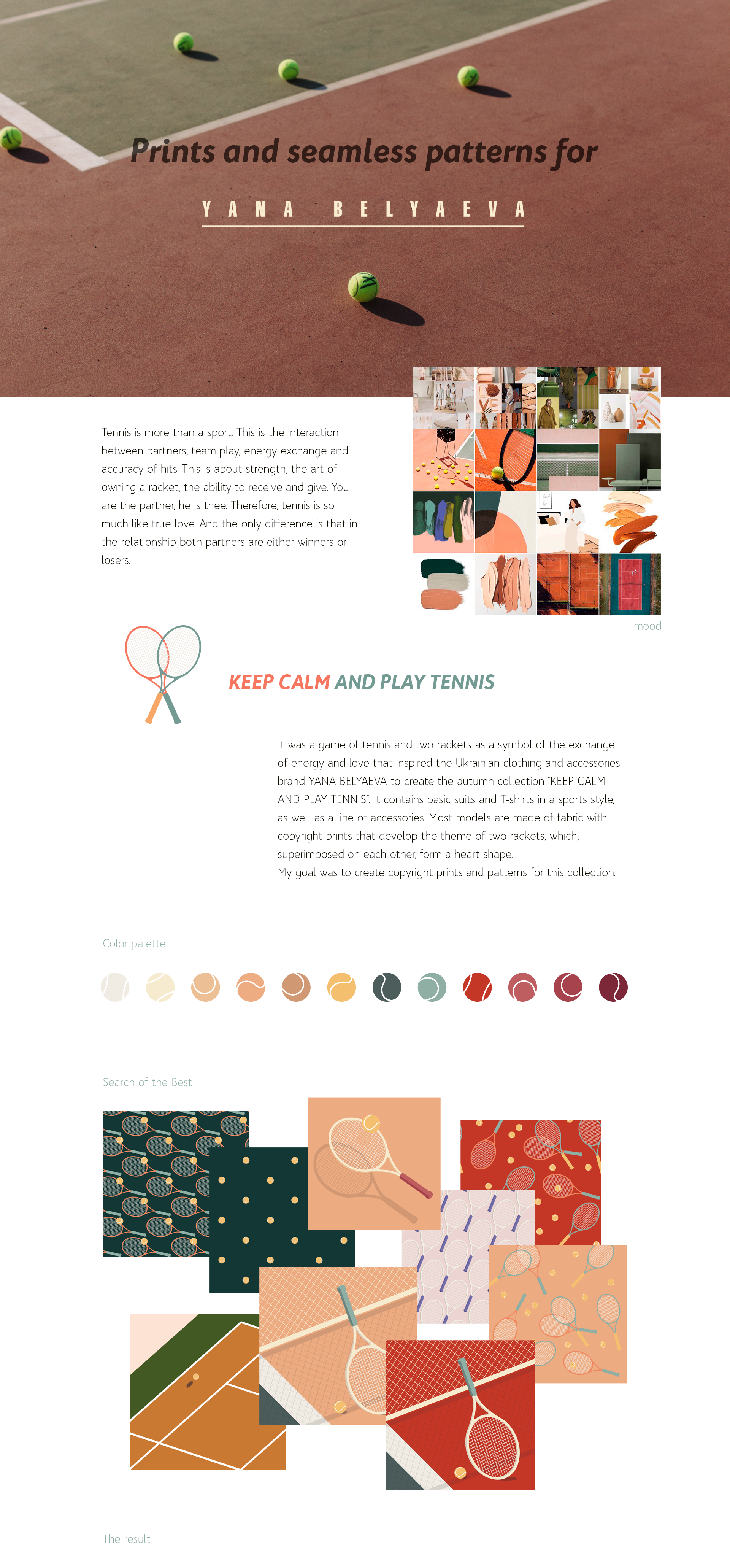 Prints and seamless patterns for

YANA BELYAEVA

Tennis is more than a sport. This is the interaction between partners, team play, energy exchange and accuracy of hits. This is about strength, the art of owning a racket, the ability to receive and give. You are the partner, he is thee. Therefore, tennis is so much like true love. And the only difference is that in the relationship both partners are either winners or losers.

mood

KEEP CALM AND PLAY TENNIS

It was a game of tennis and two rackets as a symbol of the exchange of energy and love that inspired the Ukrainian clothing and accessories brand YANA BELYAEVA to create the autumn collection "KEEP CALM AND PLAY TENNIS". It contains basic suits and T-shirts in a sports style, as well as a line of accessories. Most models are made of fabric with copyright prints that develop the theme of two rackets, which, superimposed on each other, form a heart shape.
My goal was to create copyright prints and patterns for this collection.

Color palette

Search of the Best

The result